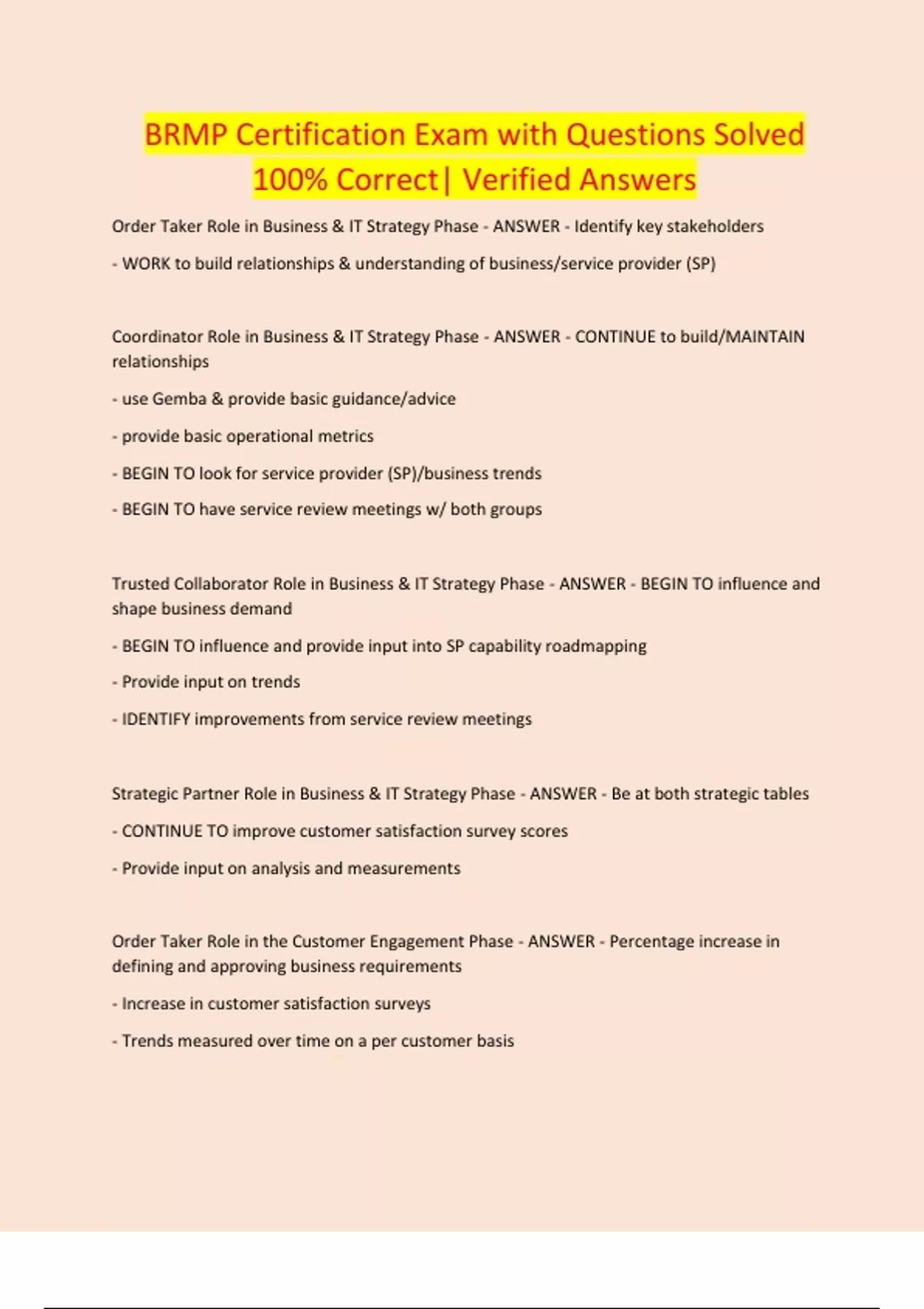 BRMP Certification Exam with Questions Solved 100% Correct| Verified Answers

Order Taker Role in Business & IT Strategy Phase - ANSWER - Identify key stakeholders

- WORK to build relationships & understanding of business/service provider (SP)

Coordinator Role in Business & IT Strategy Phase - ANSWER - CONTINUE to build/MAINTAIN relationships

- use Gemba & provide basic guidance/advice

- provide basic operational metrics

- BEGIN TO look for service provider (SP)/business trends

- BEGIN TO have service review meetings w/ both groups

Trusted Collaborator Role in Business & IT Strategy Phase - ANSWER - BEGIN TO influence and shape business demand

- BEGIN TO influence and provide input into SP capability roadmapping

- Provide input on trends

- IDENTIFY improvements from service review meetings

Strategic Partner Role in Business & IT Strategy Phase - ANSWER - Be at both strategic tables

- CONTINUE TO improve customer satisfaction survey scores

- Provide input on analysis and measurements

Order Taker Role in the Customer Engagement Phase - ANSWER - Percentage increase in defining and approving business requirements

- Increase in customer satisfaction surveys

- Trends measured over time on a per customer basis